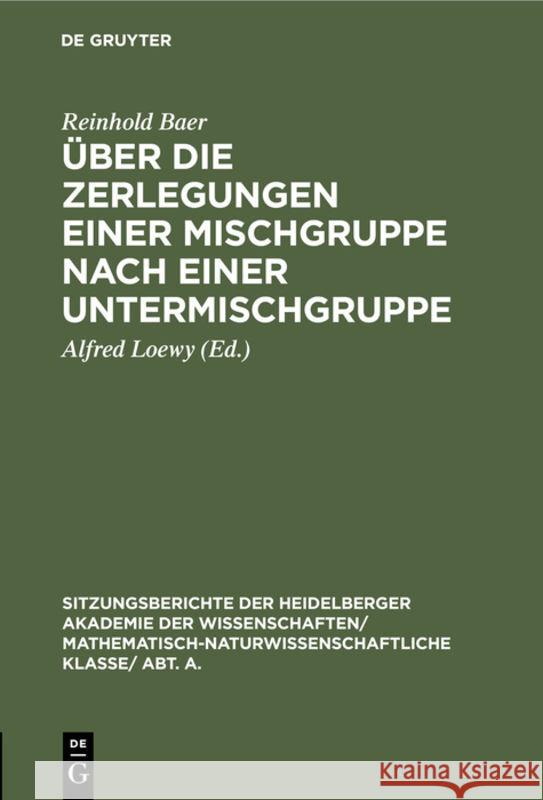 DE GRUYTER

Reinhold Baer

ÜBER DIE ZERLEGUNGEN EINER MISCHGRUPPE NACH EINER UNTERMISCHGRUPPE

Alfred Loewy (Ed.)

SITZUNGSBERICHTE DER HEIDELBERGER AKADEMIE DER WISSENSCHAFTEN/ MATHEMATISCH-NATURWISSENSCHAFTLICHE KLASSE/ ABT. A.

DE G